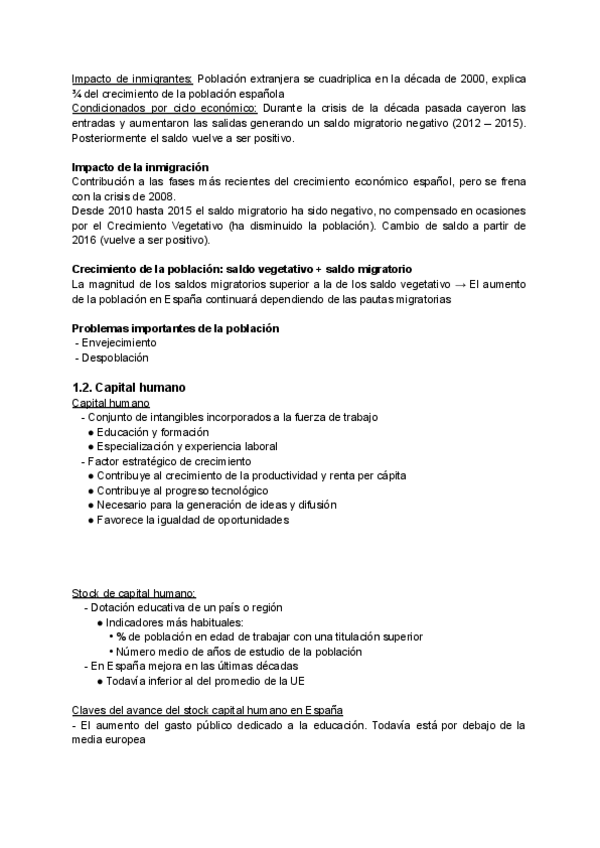 Impacto de inmigrantes: Población extranjera se cuadriplica en la década de 2000, explica ¾ del crecimiento de la población española
Condicionados por ciclo económico: Durante la crisis de la década pasada cayeron las entradas y aumentaron las salidas generando un saldo migratorio negativo (2012 – 2015). Posteriormente el saldo vuelve a ser positivo.

Impacto de la inmigración
Contribución a las fases más recientes del crecimiento económico español, pero se frena con la crisis de 2008.
Desde 2010 hasta 2015 el saldo migratorio ha sido negativo, no compensado en ocasiones por el Crecimiento Vegetativo (ha disminuido la población). Cambio de saldo a partir de 2016 (vuelve a ser positivo).

Crecimiento de la población: saldo vegetativo + saldo migratorio
La magnitud de los saldos migratorios superior a la de los saldo vegetativo → El aumento de la población en España continuará dependiendo de las pautas migratorias

Problemas importantes de la población
- Envejecimiento
- Despoblación

1.2. Capital humano
Capital humano
- Conjunto de intangibles incorporados a la fuerza de trabajo
● Educación y formación
● Especialización y experiencia laboral
- Factor estratégico de crecimiento
● Contribuye al crecimiento de la productividad y renta per cápita
● Contribuye al progreso tecnológico
● Necesario para la generación de ideas y difusión
● Favorece la igualdad de oportunidades

Stock de capital humano:
- Dotación educativa de un país o región
● Indicadores más habituales:
• % de población en edad de trabajar con una titulación superior
• Número medio de años de estudio de la población
- En España mejora en las últimas décadas
● Todavía inferior al del promedio de la UE

Claves del avance del stock capital humano en España
- El aumento del gasto público dedicado a la educación. Todavía está por debajo de la media europea